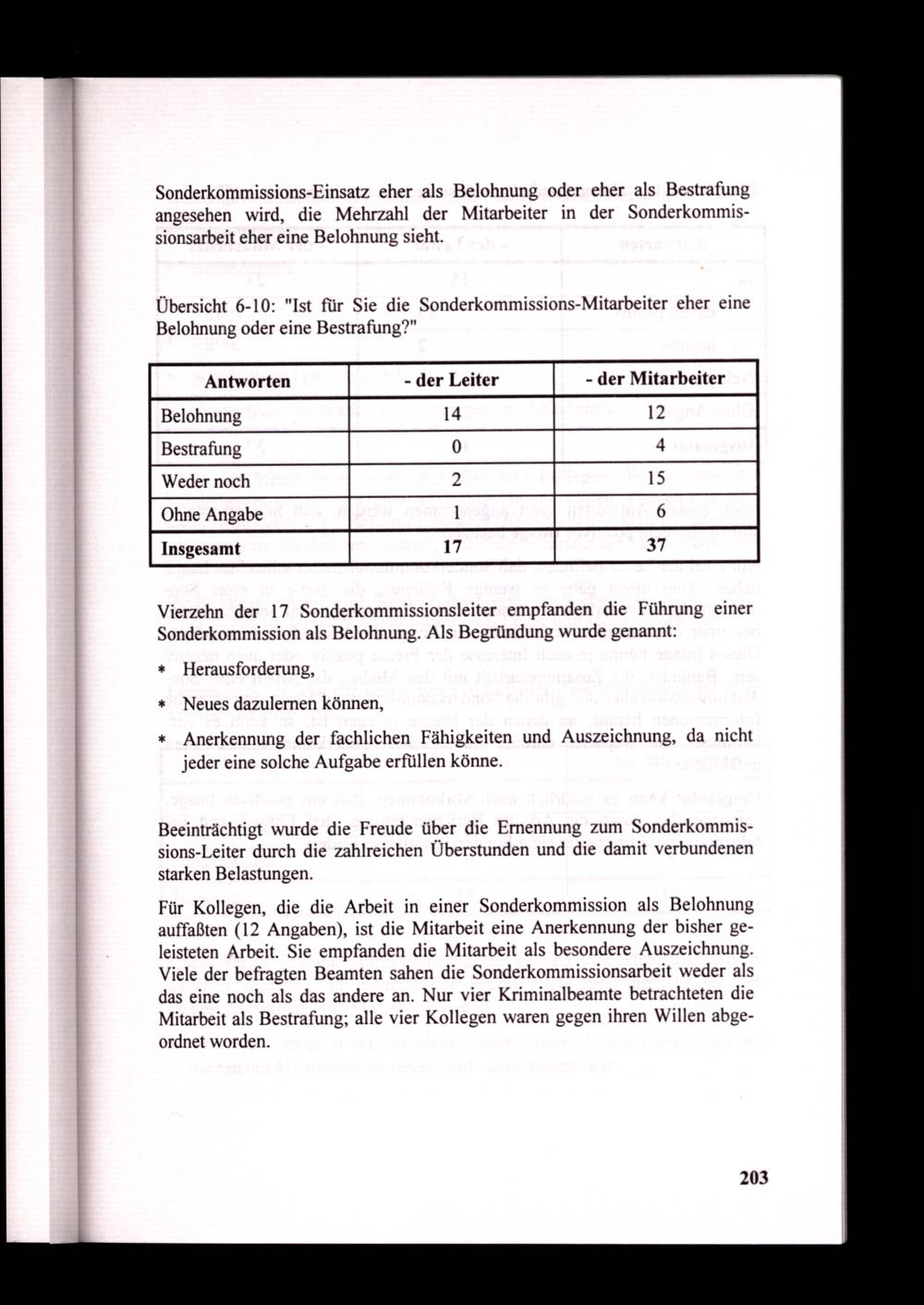 Sonderkommissions-Einsatz eher als Belohnung oder eher als Bestrafung angesehen wird, die Mehrzahl der Mitarbeiter in der Sonderkommissionsarbeit eher eine Belohnung sieht.

Übersicht 6-10: "Ist für Sie die Sonderkommissions-Mitarbeiter eher eine Belohnung oder eine Bestrafung?"

| Antworten | - der Leiter | - der Mitarbeiter |
|---|---|---|
| Belohnung | 14 | 12 |
| Bestrafung | 0 | 4 |
| Weder noch | 2 | 15 |
| Ohne Angabe | 1 | 6 |
| Insgesamt | 17 | 37 |

Vierzehn der 17 Sonderkommissionsleiter empfanden die Führung einer Sonderkommission als Belohnung. Als Begründung wurde genannt:

* Herausforderung,

* Neues dazulernen können,

* Anerkennung der fachlichen Fähigkeiten und Auszeichnung, da nicht jeder eine solche Aufgabe erfüllen könne.

Beeinträchtigt wurde die Freude über die Ernennung zum Sonderkommissions-Leiter durch die zahlreichen Überstunden und die damit verbundenen starken Belastungen.

Für Kollegen, die die Arbeit in einer Sonderkommission als Belohnung auffaßten (12 Angaben), ist die Mitarbeit eine Anerkennung der bisher geleisteten Arbeit. Sie empfanden die Mitarbeit als besondere Auszeichnung. Viele der befragten Beamten sahen die Sonderkommissionsarbeit weder als das eine noch als das andere an. Nur vier Kriminalbeamte betrachteten die Mitarbeit als Bestrafung; alle vier Kollegen waren gegen ihren Willen abgeordnet worden.

203